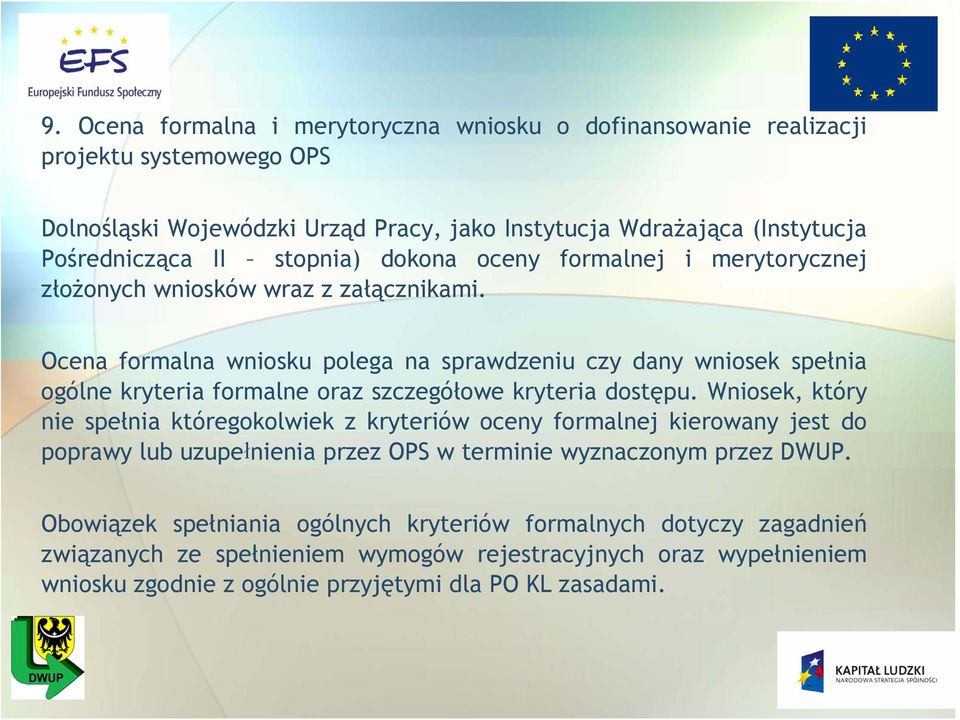 EFS
Europejski Fundusz Społeczny

9. Ocena formalna i merytoryczna wniosku o dofinansowanie realizacji projektu systemowego OPS

Dolnośląski Wojewódzki Urząd Pracy, jako Instytucja Wdrażająca (Instytucja Pośrednicząca II – stopnia) dokona oceny formalnej i merytorycznej złożonych wniosków wraz z załącznikami.

Ocena formalna wniosku polega na sprawdzeniu czy dany wniosek spełnia ogólne kryteria formalne oraz szczegółowe kryteria dostępu. Wniosek, który nie spełnia któregokolwiek z kryteriów oceny formalnej kierowany jest do poprawy lub uzupełnienia przez OPS w terminie wyznaczonym przez DWUP.

Obowiązek spełniania ogólnych kryteriów formalnych dotyczy zagadnień związanych ze spełnieniem wymogów rejestracyjnych oraz wypełnieniem wniosku zgodnie z ogólnie przyjętymi dla PO KL zasadami.

DWUP

KAPITAŁ LUDZKI
NARODOWA STRATEGIA SPÓJNOŚCI